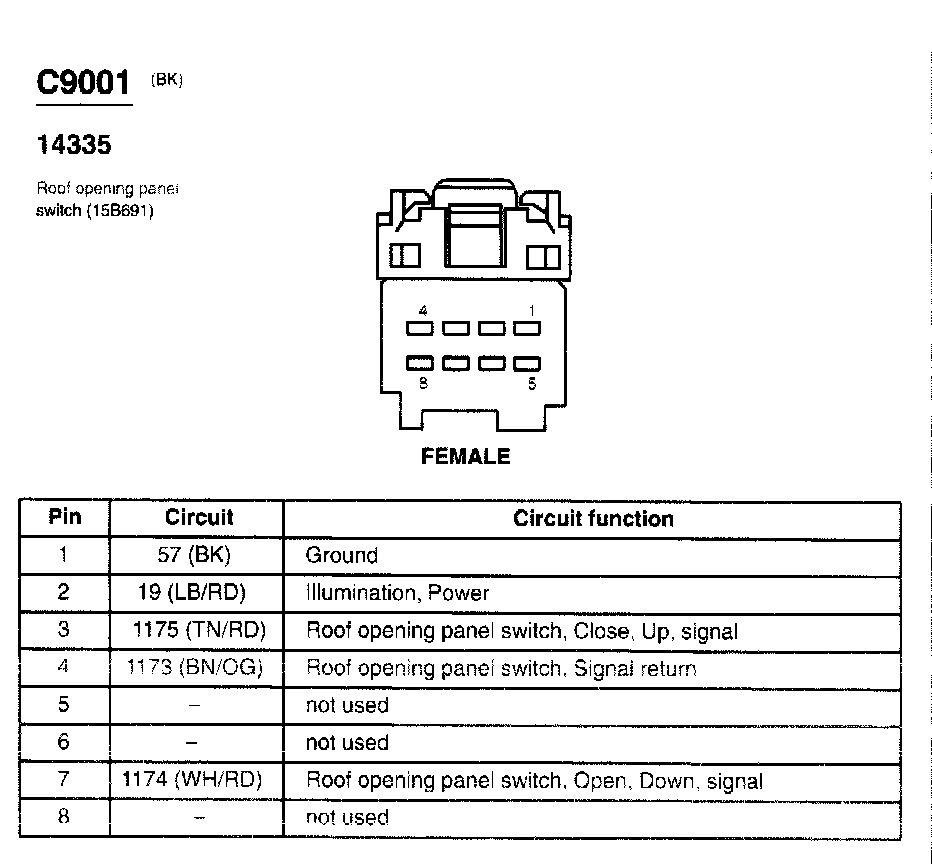 C9001 (BK)

14335

Roof opening panel switch (15B691)

4 1

8 5

FEMALE

| Pin | Circuit | Circuit function |
|---|---|---|
| 1 | 57 (BK) | Ground |
| 2 | 19 (LB/RD) | Illumination, Power |
| 3 | 1175 (TN/RD) | Roof opening panel switch, Close, Up, signal |
| 4 | 1173 (BN/OG) | Roof opening panel switch, Signal return |
| 5 | – | not used |
| 6 | – | not used |
| 7 | 1174 (WH/RD) | Roof opening panel switch, Open, Down, signal |
| 8 | – | not used |